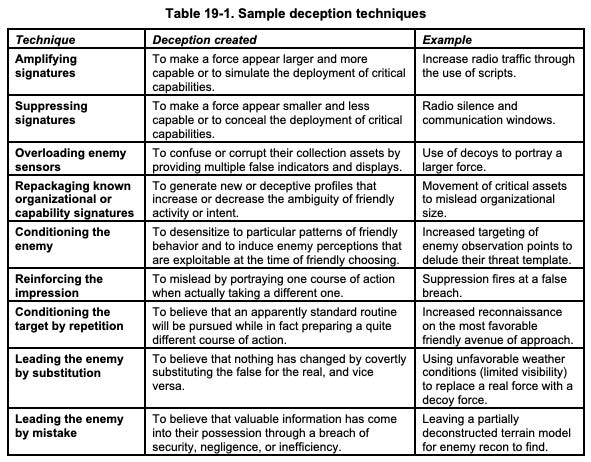 Table 19-1. Sample deception techniques

| Technique | Deception created | Example |
|---|---|---|
| Amplifying signatures | To make a force appear larger and more capable or to simulate the deployment of critical capabilities. | Increase radio traffic through the use of scripts. |
| Suppressing signatures | To make a force appear smaller and less capable or to conceal the deployment of critical capabilities. | Radio silence and communication windows. |
| Overloading enemy sensors | To confuse or corrupt their collection assets by providing multiple false indicators and displays. | Use of decoys to portray a larger force. |
| Repackaging known organizational or capability signatures | To generate new or deceptive profiles that increase or decrease the ambiguity of friendly activity or intent. | Movement of critical assets to mislead organizational size. |
| Conditioning the enemy | To desensitize to particular patterns of friendly behavior and to induce enemy perceptions that are exploitable at the time of friendly choosing. | Increased targeting of enemy observation points to delude their threat template. |
| Reinforcing the impression | To mislead by portraying one course of action when actually taking a different one. | Suppression fires at a false breach. |
| Conditioning the target by repetition | To believe that an apparently standard routine will be pursued while in fact preparing a quite different course of action. | Increased reconnaissance on the most favorable friendly avenue of approach. |
| Leading the enemy by substitution | To believe that nothing has changed by covertly substituting the false for the real, and vice versa. | Using unfavorable weather conditions (limited visibility) to replace a real force with a decoy force. |
| Leading the enemy by mistake | To believe that valuable information has come into their possession through a breach of security, negligence, or inefficiency. | Leaving a partially deconstructed terrain model for enemy recon to find. |